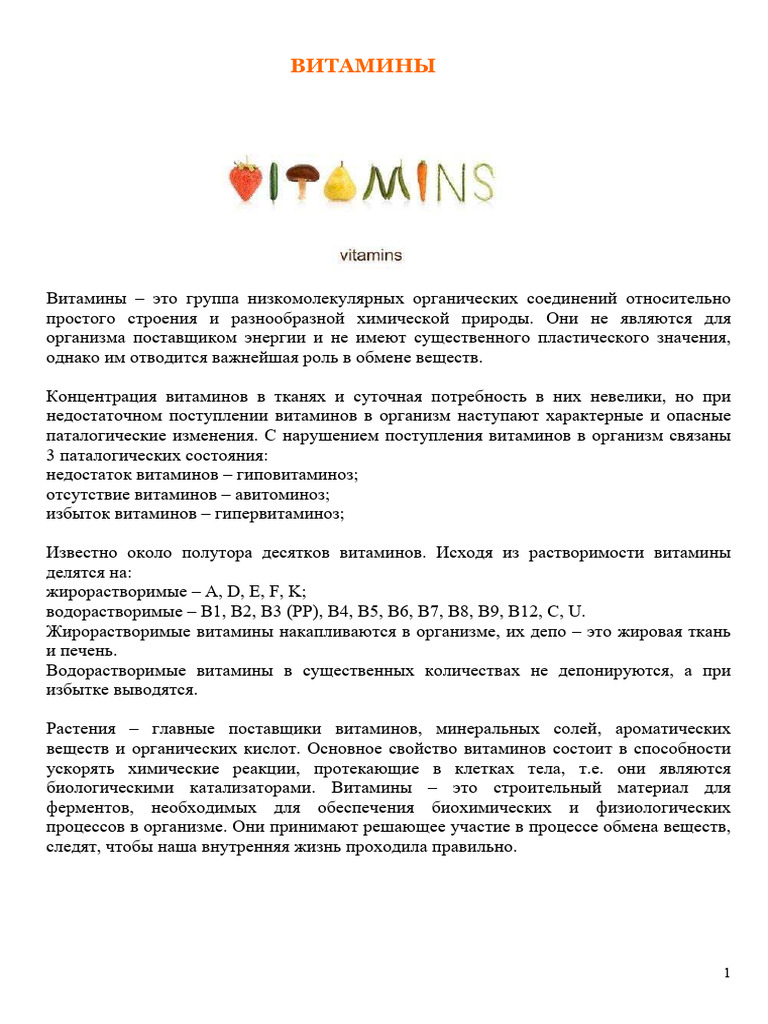 ВИТАМИНЫ

VITAMINS

vitamins

Витамины – это группа низкомолекулярных органических соединений относительно простого строения и разнообразной химической природы. Они не являются для организма поставщиком энергии и не имеют существенного пластического значения, однако им отводится важнейшая роль в обмене веществ.

Концентрация витаминов в тканях и суточная потребность в них невелики, но при недостаточном поступлении витаминов в организм наступают характерные и опасные паталогические изменения. С нарушением поступления витаминов в организм связаны 3 паталогических состояния:
недостаток витаминов – гиповитаминоз;
отсутствие витаминов – авитоминоз;
избыток витаминов – гипервитаминоз;

Известно около полутора десятков витаминов. Исходя из растворимости витамины делятся на:
жирорастворимые – A, D, E, F, K;
водорастворимые – B1, B2, B3 (PP), B4, B5, B6, B7, B8, B9, B12, C, U.
Жирорастворимые витамины накапливаются в организме, их депо – это жировая ткань и печень.
Водорастворимые витамины в существенных количествах не депонируются, а при избытке выводятся.

Растения – главные поставщики витаминов, минеральных солей, ароматических веществ и органических кислот. Основное свойство витаминов состоит в способности ускорять химические реакции, протекающие в клетках тела, т.е. они являются биологическими катализаторами. Витамины – это строительный материал для ферментов, необходимых для обеспечения биохимических и физиологических процессов в организме. Они принимают решающее участие в процессе обмена веществ, следят, чтобы наша внутренняя жизнь проходила правильно.

1